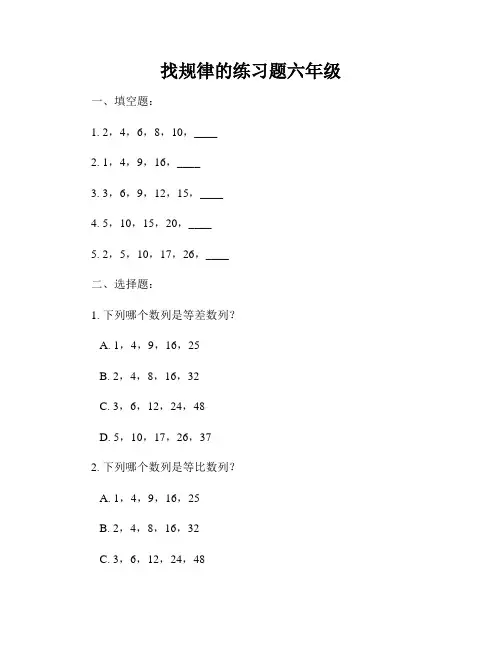 找规律的练习题六年级

一、填空题：

1. 2，4，6，8，10，____

2. 1，4，9，16，____

3. 3，6，9，12，15，____

4. 5，10，15，20，____

5. 2，5，10，17，26，____

二、选择题：

1. 下列哪个数列是等差数列？

A. 1，4，9，16，25

B. 2，4，8，16，32

C. 3，6，12，24，48

D. 5，10，17，26，37

2. 下列哪个数列是等比数列？

A. 1，4，9，16，25

B. 2，4，8，16，32

C. 3，6，12，24，48